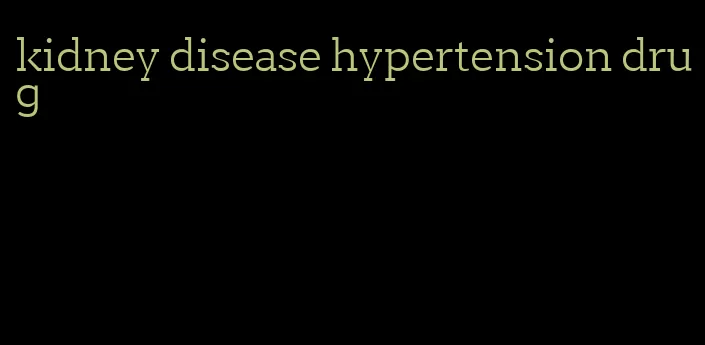 kidney disease hypertension drug